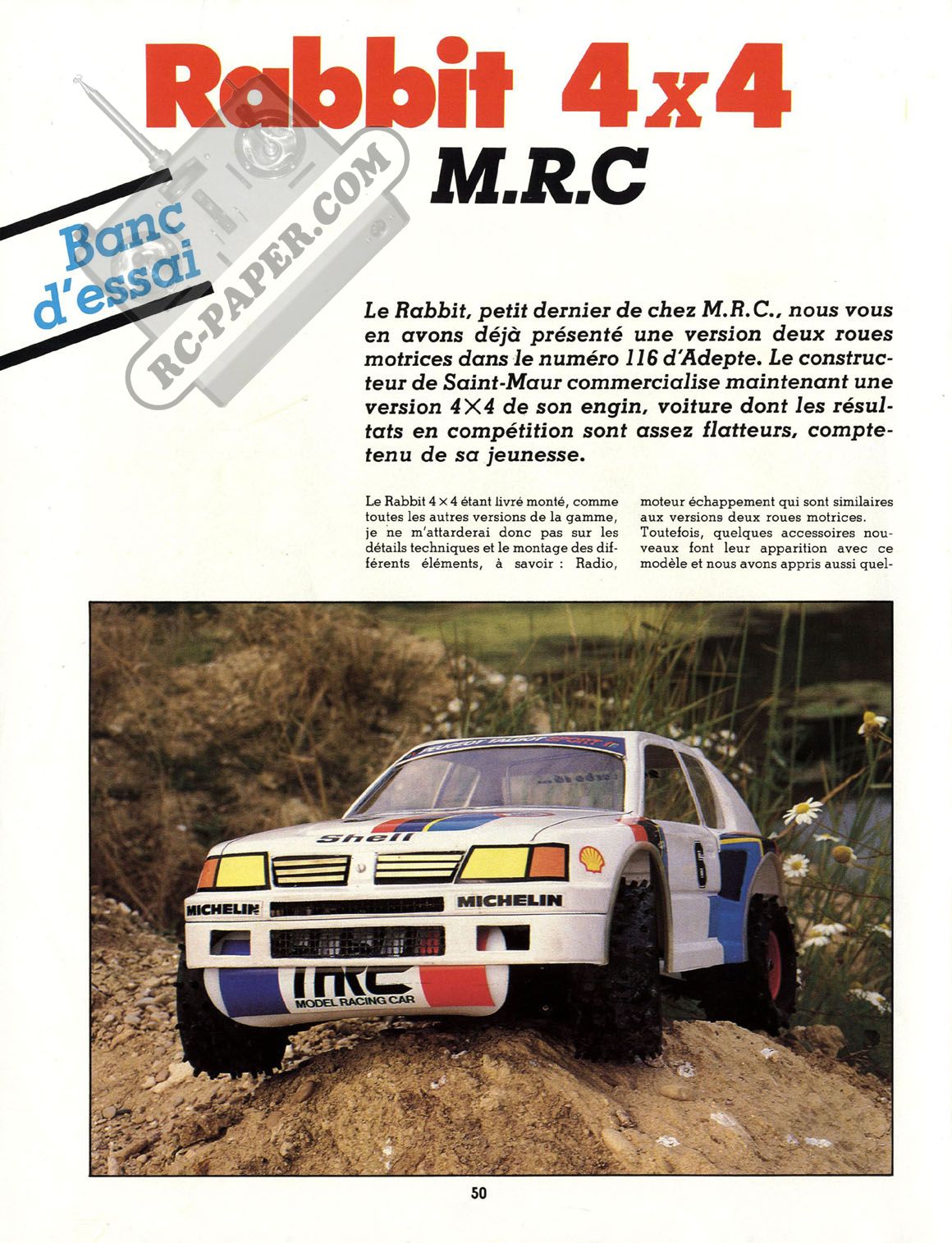 Rabbit 4x4

M.R.C

Banc d'essai

RC-PAPER.COM

Le Rabbit, petit dernier de chez M.R.C., nous vous en avons déjà présenté une version deux roues motrices dans le numéro 116 d'Adepte. Le constructeur de Saint-Maur commercialise maintenant une version 4×4 de son engin, voiture dont les résultats en compétition sont assez flatteurs, compte-tenu de sa jeunesse.

Le Rabbit 4 × 4 étant livré monté, comme toutes les autres versions de la gamme, je ne m'attarderai donc pas sur les détails techniques et le montage des différents éléments, à savoir : Radio, moteur échappement qui sont similaires aux versions deux roues motrices.

Toutefois, quelques accessoires nouveaux font leur apparition avec ce modèle et nous avons appris aussi quel-

PEUGEOT TALBOT SPORT

Shell

MICHELIN

MICHELIN

MRC
MODEL RACING CAR

50